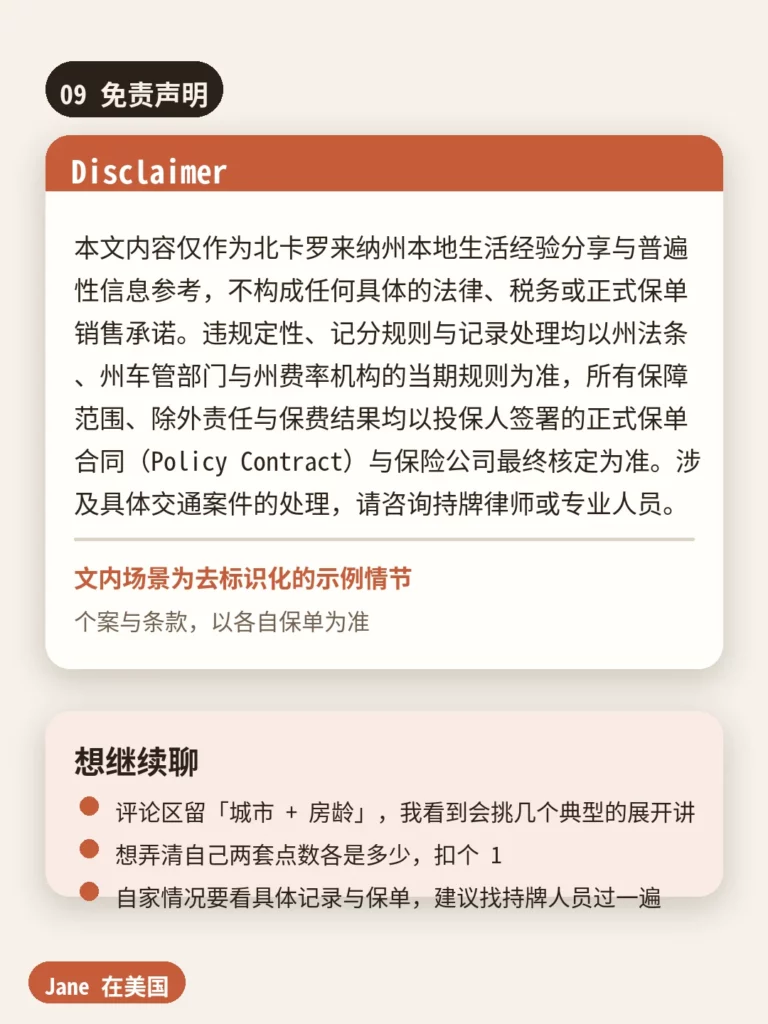 09 免责声明

Disclaimer

本文内容仅作为北卡罗来纳州本地生活经验分享与普遍性信息参考，不构成任何具体的法律、税务或正式保单销售承诺。违规定性、记分规则与记录处理均以州法条、州车管部门与州费率机构的当期规则为准，所有保障范围、除外责任与保费结果均以投保人签署的正式保单合同（Policy Contract）与保险公司最终核定为准。涉及具体交通案件的处理，请咨询持牌律师或专业人员。

文内场景为去标识化的示例情节

个案与条款，以各自保单为准

想继续聊

评论区留「城市 + 房龄」，我看到会挑几个典型的展开讲

想弄清自己两套点数各是多少，扣个 1

自家情况要看具体记录与保单，建议找持牌人员过一遍

Jane 在美国